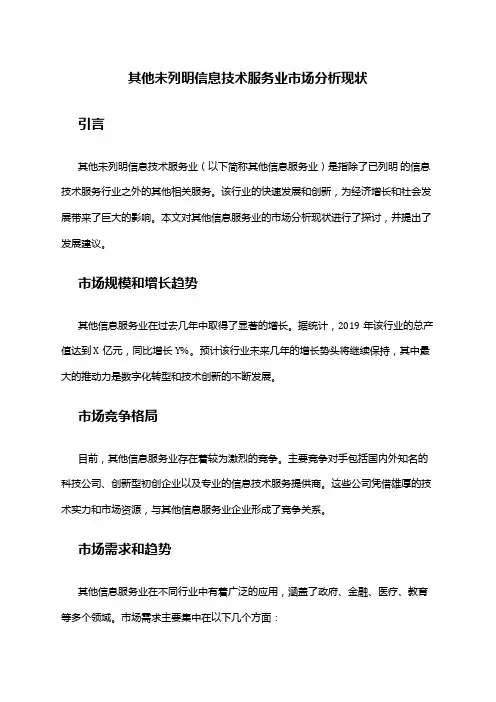 其他未列明信息技术服务业市场分析现状

引言

其他未列明信息技术服务业（以下简称其他信息服务业）是指除了已列明的信息技术服务行业之外的其他相关服务。该行业的快速发展和创新，为经济增长和社会发展带来了巨大的影响。本文对其他信息服务业的市场分析现状进行了探讨，并提出了发展建议。

市场规模和增长趋势

其他信息服务业在过去几年中取得了显著的增长。据统计，2019 年该行业的总产值达到 X 亿元，同比增长 Y%。预计该行业未来几年的增长势头将继续保持，其中最大的推动力是数字化转型和技术创新的不断发展。

市场竞争格局

目前，其他信息服务业存在着较为激烈的竞争。主要竞争对手包括国内外知名的科技公司、创新型初创企业以及专业的信息技术服务提供商。这些公司凭借雄厚的技术实力和市场资源，与其他信息服务业企业形成了竞争关系。

市场需求和趋势

其他信息服务业在不同行业中有着广泛的应用，涵盖了政府、金融、医疗、教育等多个领域。市场需求主要集中在以下几个方面：